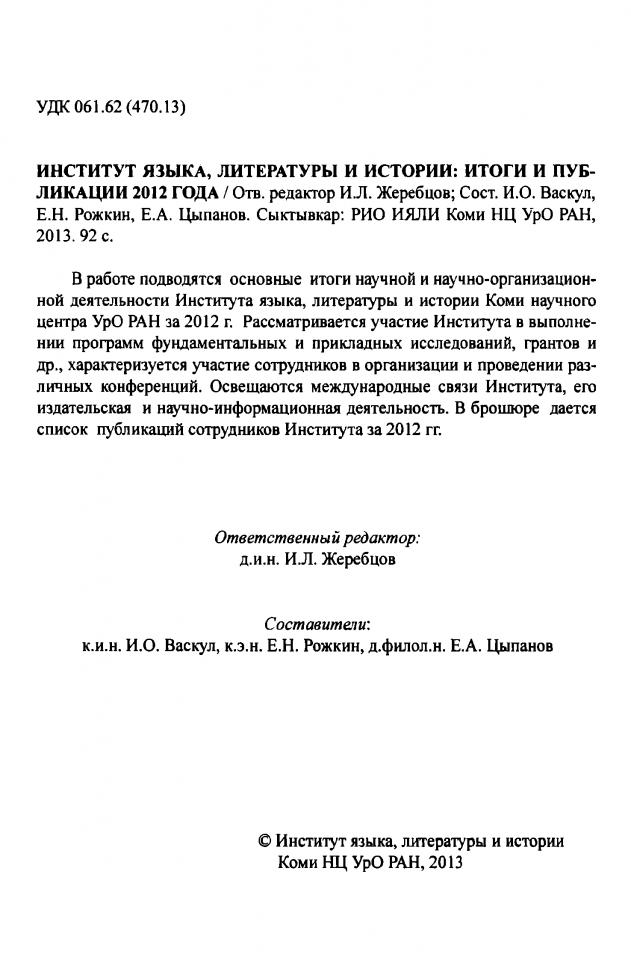 УДК 061.62 (470.13)

ИНСТИТУТ ЯЗЫКА, ЛИТЕРАТУРЫ И ИСТОРИИ: ИТОГИ И ПУБЛИКАЦИИ 2012 ГОДА / Отв. редактор И.Л. Жеребцов; Сост. И.О. Васкул, Е.Н. Рожкин, Е.А. Цыпанов. Сыктывкар: РИО ИЯЛИ Коми НЦ УрО РАН, 2013. 92 с.

В работе подводятся основные итоги научной и научно-организационной деятельности Института языка, литературы и истории Коми научного центра УрО РАН за 2012 г. Рассматривается участие Института в выполнении программ фундаментальных и прикладных исследований, грантов и др., характеризуется участие сотрудников в организации и проведении различных конференций. Освещаются международные связи Института, его издательская и научно-информационная деятельность. В брошюре дается список публикаций сотрудников Института за 2012 гг.

Ответственный редактор:
д.и.н. И.Л. Жеребцов

Составители:
к.и.н. И.О. Васкул, к.э.н. Е.Н. Рожкин, д.филол.н. Е.А. Цыпанов

© Институт языка, литературы и истории Коми НЦ УрО РАН, 2013